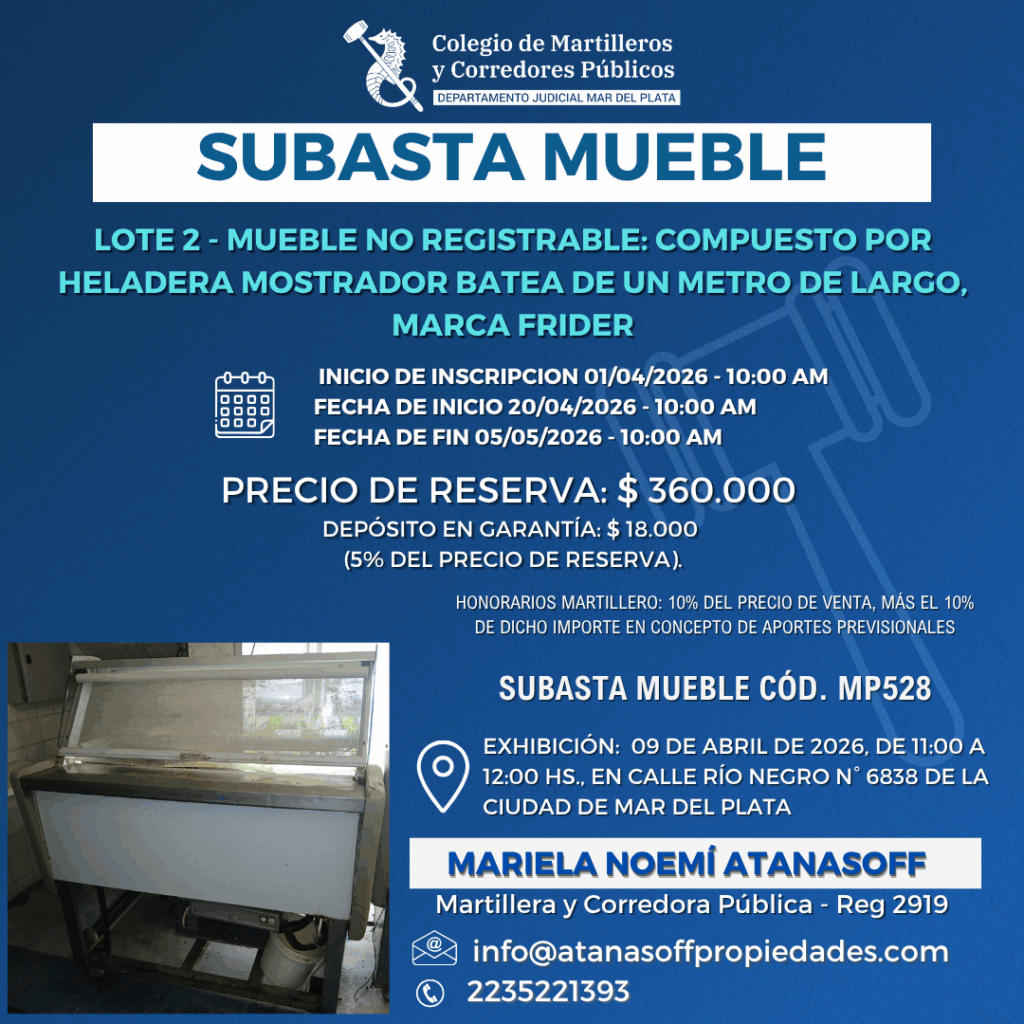 Colegio de Martilleros y Corredores Públicos
DEPARTAMENTO JUDICIAL MAR DEL PLATA

SUBASTA MUEBLE

LOTE 2 - MUEBLE NO REGISTRABLE: COMPUESTO POR HELADERA MOSTRADOR BATEA DE UN METRO DE LARGO, MARCA FRIDER

INICIO DE INSCRIPCION 01/04/2026 - 10:00 AM
FECHA DE INICIO 20/04/2026 - 10:00 AM
FECHA DE FIN 05/05/2026 - 10:00 AM

PRECIO DE RESERVA: $ 360.000
DEPÓSITO EN GARANTÍA: $ 18.000
(5% DEL PRECIO DE RESERVA).

HONORARIOS MARTILLERO: 10% DEL PRECIO DE VENTA, MÁS EL 10% DE DICHO IMPORTE EN CONCEPTO DE APORTES PREVISIONALES

SUBASTA MUEBLE CÓD. MP528

EXHIBICIÓN: 09 DE ABRIL DE 2026, DE 11:00 A 12:00 HS., EN CALLE RÍO NEGRO N° 6838 DE LA CIUDAD DE MAR DEL PLATA

MARIELA NOEMÍ ATANASOFF
Martillera y Corredora Pública - Reg 2919

info@atanasoffpropiedades.com

2235221393